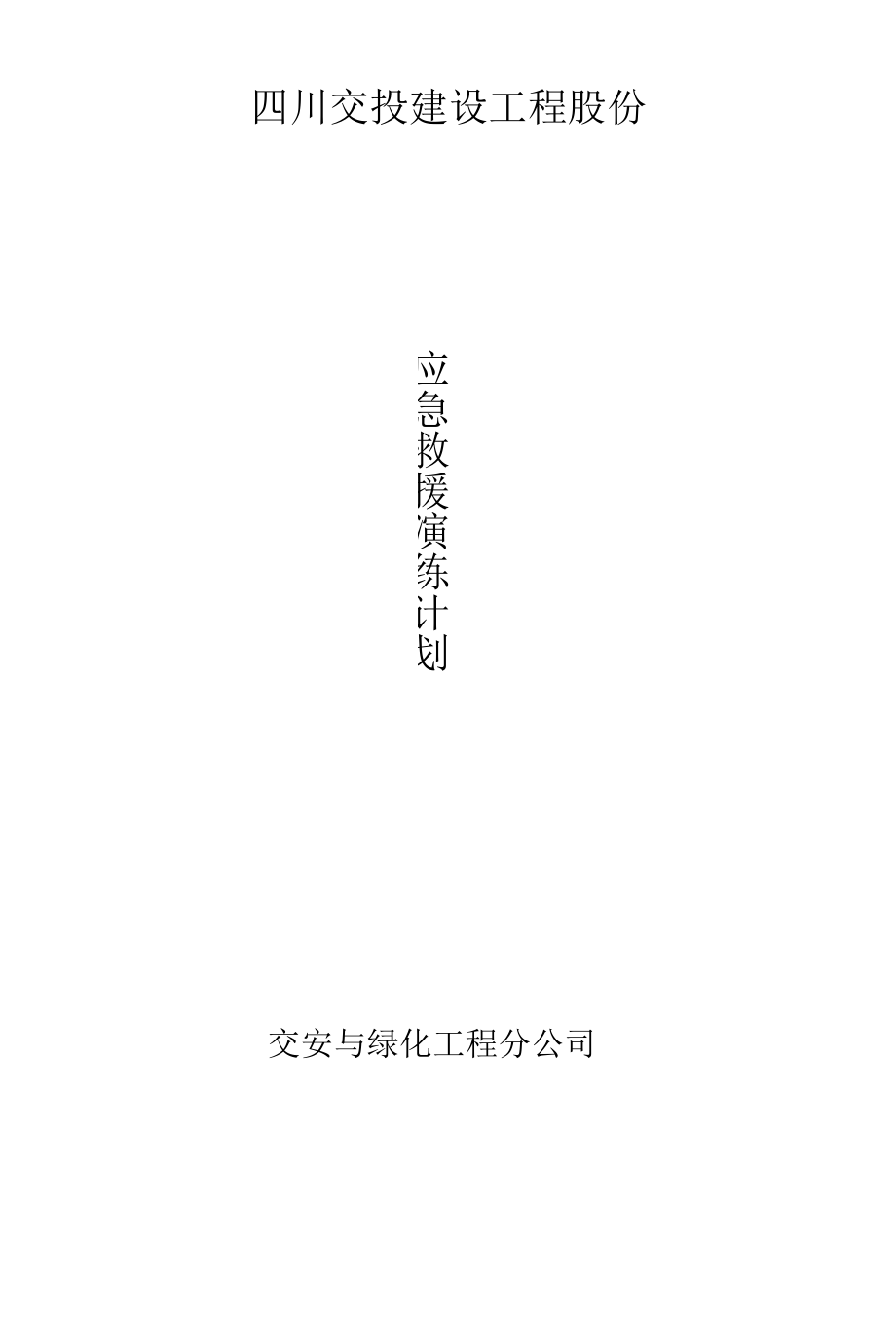 四川交投建设工程股份

应急救援演练计划

交安与绿化工程分公司